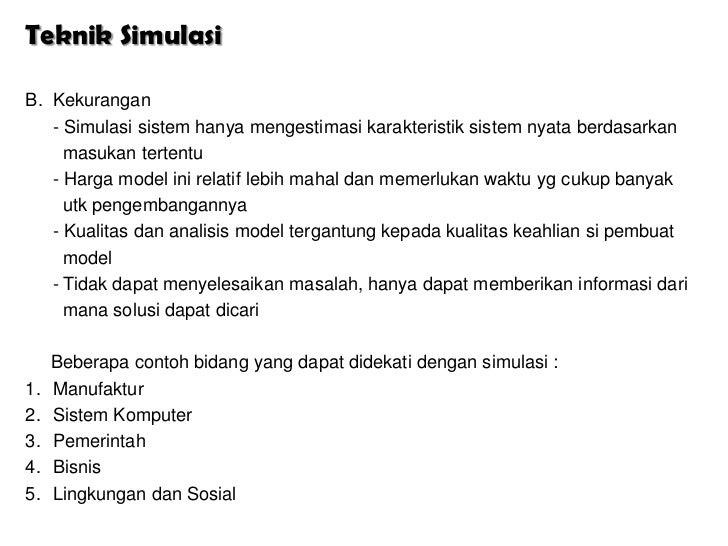 Teknik Simulasi

B. Kekurangan
- Simulasi sistem hanya mengestimasi karakteristik sistem nyata berdasarkan masukan tertentu
- Harga model ini relatif lebih mahal dan memerlukan waktu yg cukup banyak utk pengembangannya
- Kualitas dan analisis model tergantung kepada kualitas keahlian si pembuat model
- Tidak dapat menyelesaikan masalah, hanya dapat memberikan informasi dari mana solusi dapat dicari

Beberapa contoh bidang yang dapat didekati dengan simulasi :
1. Manufaktur
2. Sistem Komputer
3. Pemerintah
4. Bisnis
5. Lingkungan dan Sosial